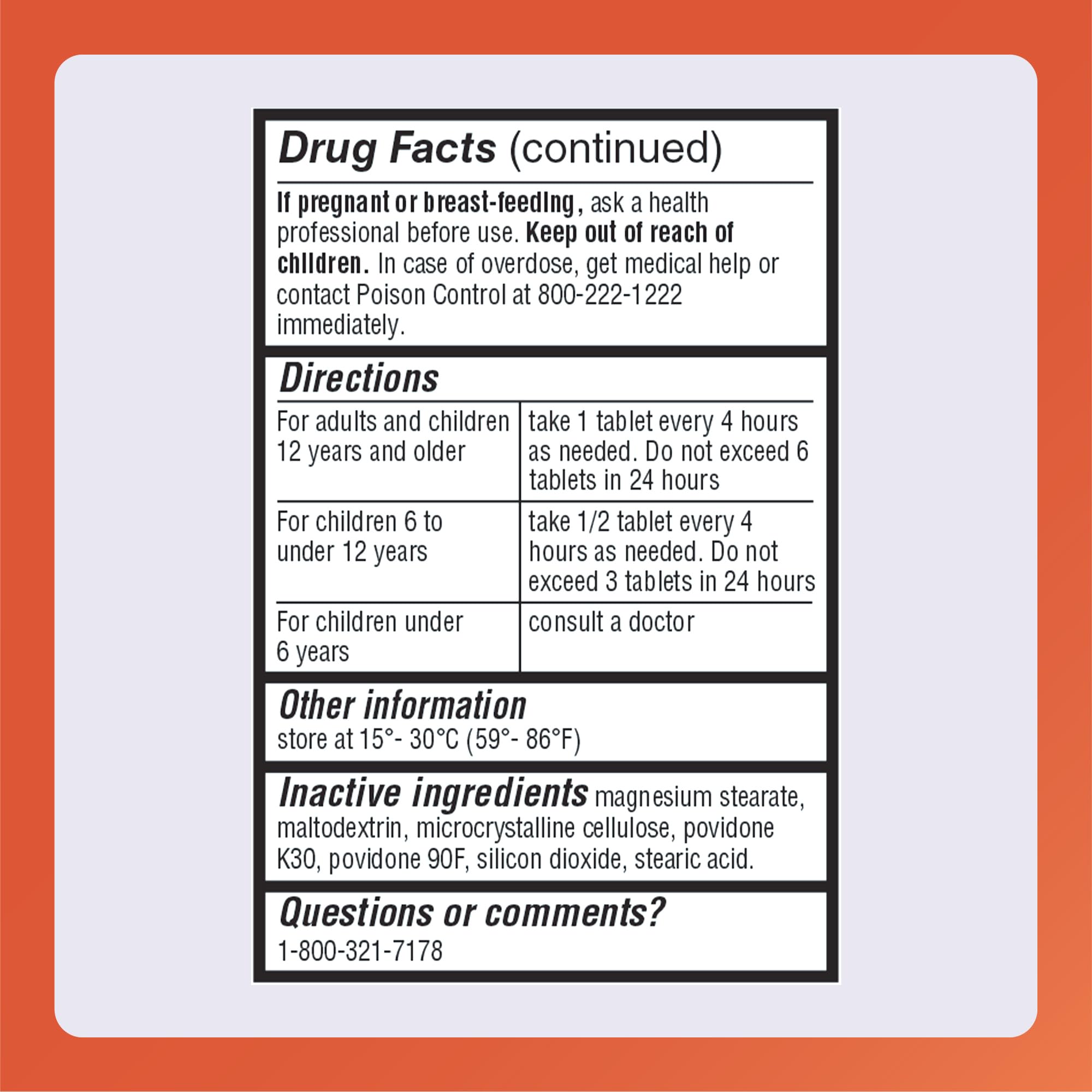 Drug Facts (continued)

If pregnant or breast-feeding, ask a health professional before use. Keep out of reach of children. In case of overdose, get medical help or contact Poison Control at 800-222-1222 immediately.

Directions

| For adults and children 12 years and older | take 1 tablet every 4 hours as needed. Do not exceed 6 tablets in 24 hours |
|---|---|
| For children 6 to under 12 years | take 1/2 tablet every 4 hours as needed. Do not exceed 3 tablets in 24 hours |
| For children under 6 years | consult a doctor |

Other information
store at 15°- 30°C (59°- 86°F)

Inactive ingredients magnesium stearate, maltodextrin, microcrystalline cellulose, povidone K30, povidone 90F, silicon dioxide, stearic acid.

Questions or comments?
1-800-321-7178